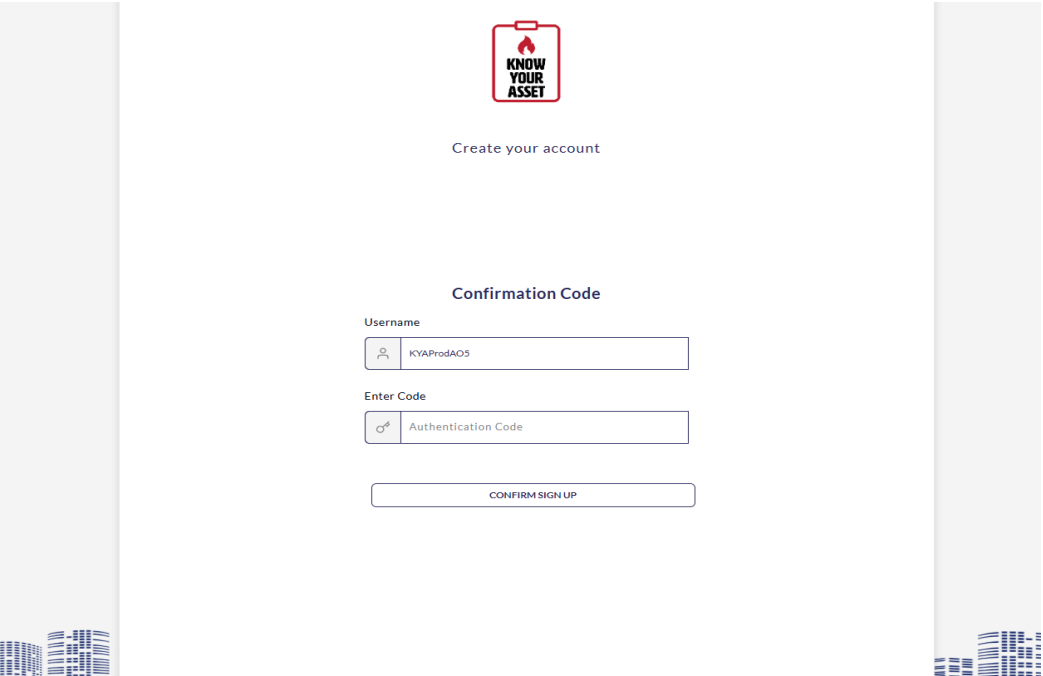 KNOW YOUR ASSET

Create your account

Confirmation Code

Username

KYAProdAO5

Enter Code

Authentication Code

CONFIRM SIGN UP